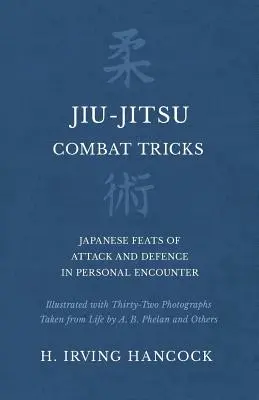 柔

JIU-JITSU
COMBAT TRICKS

術

JAPANESE FEATS OF ATTACK AND DEFENCE IN PERSONAL ENCOUNTER

Illustrated with Thirty-Two Photographs Taken from Life by A. B. Phelan and Others

H. IRVING HANCOCK